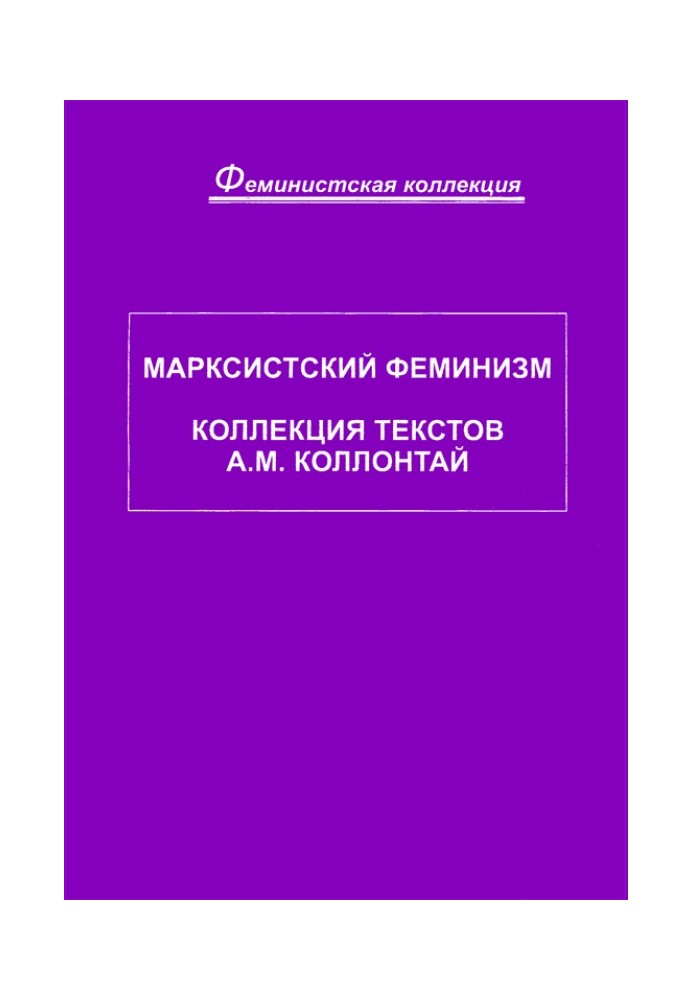 Феминистская коллекция

МАРКСИСТСКИЙ ФЕМИНИЗМ

КОЛЛЕКЦИЯ ТЕКСТОВ А.М. КОЛЛОНТАЙ